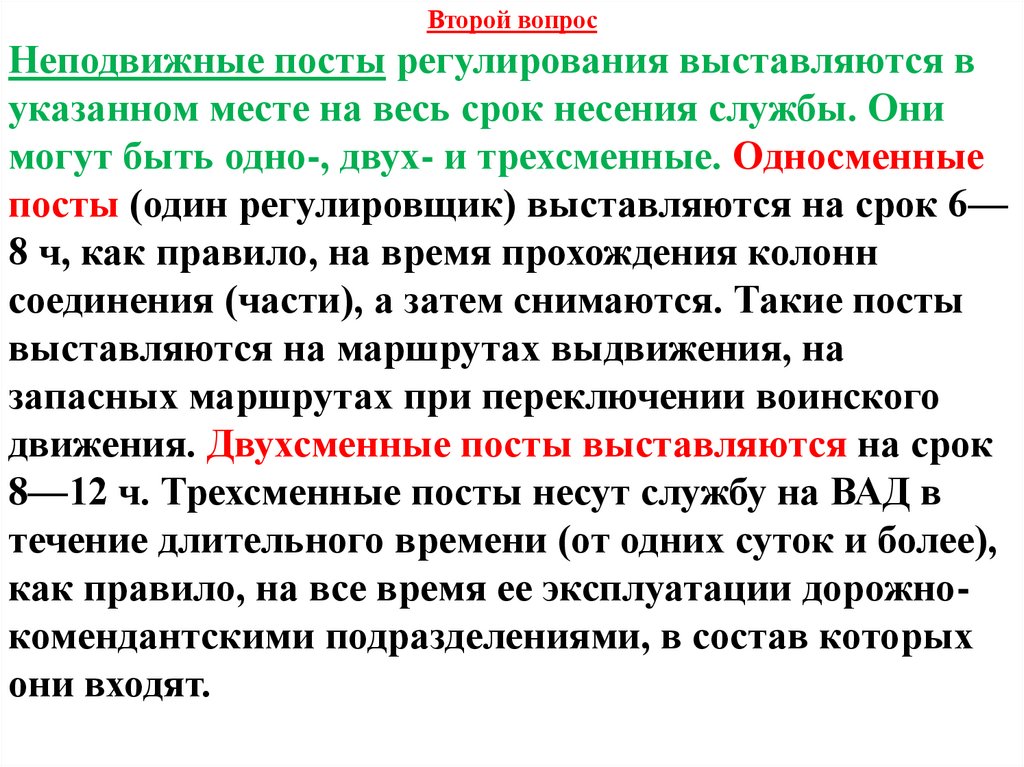 Второй вопрос

Неподвижные посты регулирования выставляются в указанном месте на весь срок несения службы. Они могут быть одно-, двух- и трехсменные. Односменные посты (один регулировщик) выставляются на срок 6—8 ч, как правило, на время прохождения колонн соединения (части), а затем снимаются. Такие посты выставляются на маршрутах выдвижения, на запасных маршрутах при переключении воинского движения. Двухсменные посты выставляются на срок 8—12 ч. Трехсменные посты несут службу на ВАД в течение длительного времени (от одних суток и более), как правило, на все время ее эксплуатации дорожно-комендантскими подразделениями, в состав которых они входят.